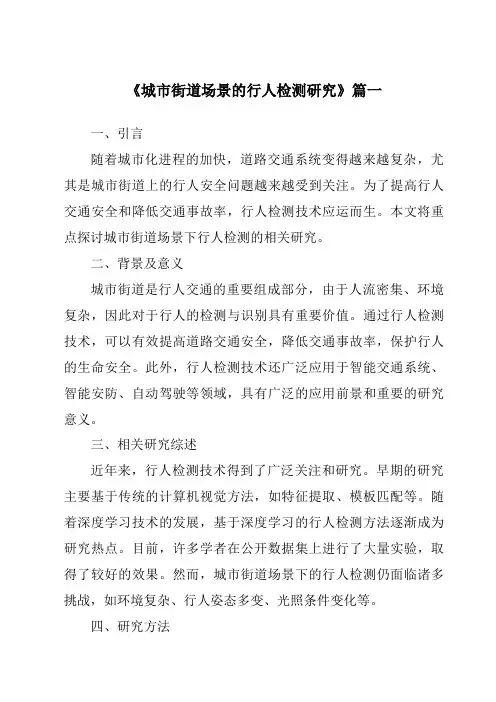 《城市街道场景的行人检测研究》篇一

一、引言

随着城市化进程的加快，道路交通系统变得越来越复杂，尤其是城市街道上的行人安全问题越来越受到关注。为了提高行人交通安全和降低交通事故率，行人检测技术应运而生。本文将重点探讨城市街道场景下行人检测的相关研究。

二、背景及意义

城市街道是行人交通的重要组成部分，由于人流密集、环境复杂，因此对于行人的检测与识别具有重要价值。通过行人检测技术，可以有效提高道路交通安全，降低交通事故率，保护行人的生命安全。此外，行人检测技术还广泛应用于智能交通系统、智能安防、自动驾驶等领域，具有广泛的应用前景和重要的研究意义。

三、相关研究综述

近年来，行人检测技术得到了广泛关注和研究。早期的研究主要基于传统的计算机视觉方法，如特征提取、模板匹配等。随着深度学习技术的发展，基于深度学习的行人检测方法逐渐成为研究热点。目前，许多学者在公开数据集上进行了大量实验，取得了较好的效果。然而，城市街道场景下的行人检测仍面临诸多挑战，如环境复杂、行人姿态多变、光照条件变化等。

四、研究方法